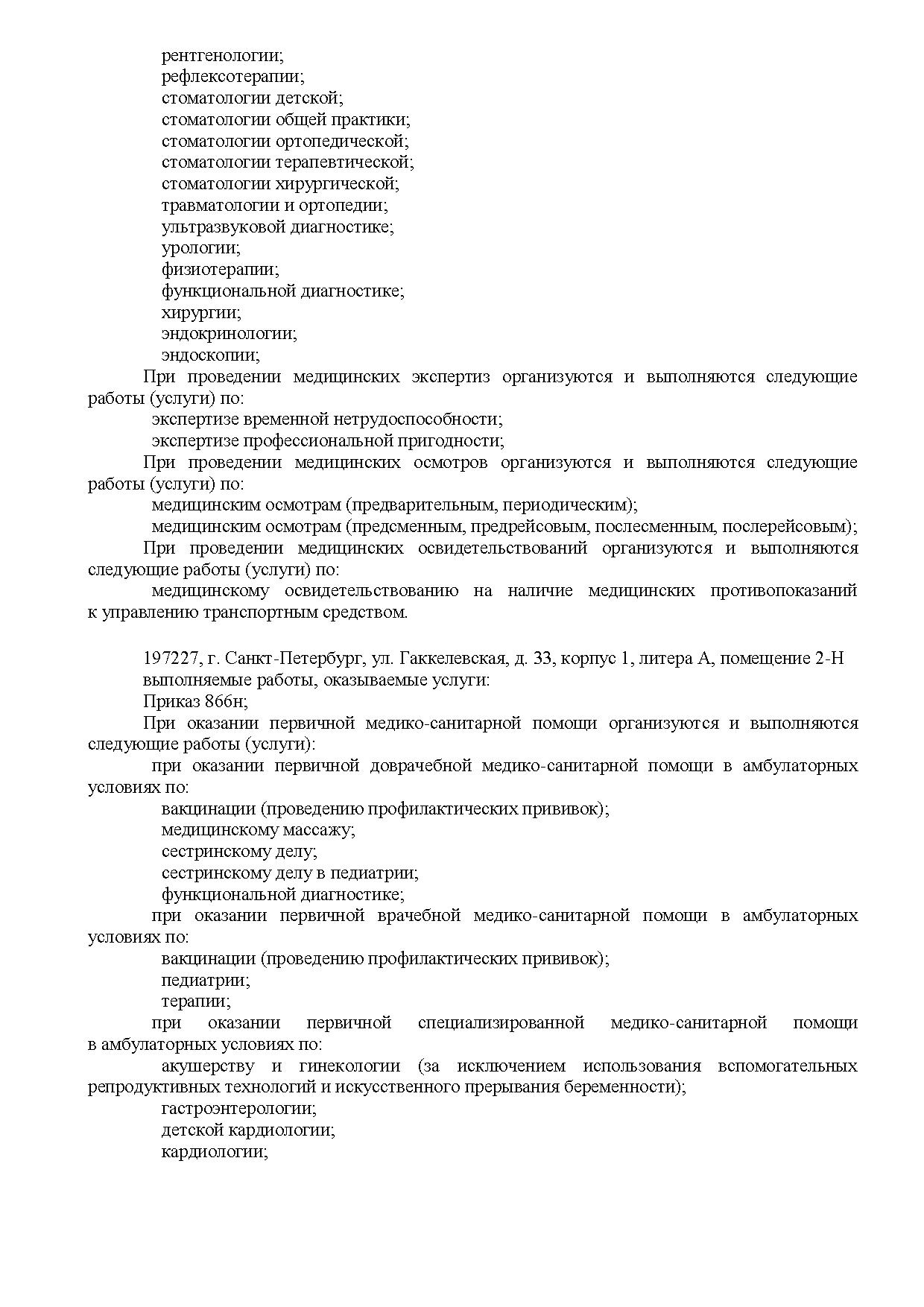 рентгенологии;
рефлексотерапии;
стоматологии детской;
стоматологии общей практики;
стоматологии ортопедической;
стоматологии терапевтической;
стоматологии хирургической;
травматологии и ортопедии;
ультразвуковой диагностике;
урологии;
физиотерапии;
функциональной диагностике;
хирургии;
эндокринологии;
эндоскопии;

При проведении медицинских экспертиз организуются и выполняются следующие работы (услуги) по:
экспертизе временной нетрудоспособности;
экспертизе профессиональной пригодности;

При проведении медицинских осмотров организуются и выполняются следующие работы (услуги) по:
медицинским осмотрам (предварительным, периодическим);
медицинским осмотрам (предсменным, предрейсовым, послесменным, послерейсовым);

При проведении медицинских освидетельствований организуются и выполняются следующие работы (услуги) по:
медицинскому освидетельствованию на наличие медицинских противопоказаний к управлению транспортным средством.

197227, г. Санкт-Петербург, ул. Гаккелевская, д. 33, корпус 1, литера А, помещение 2-Н
выполняемые работы, оказываемые услуги:
Приказ 866н;

При оказании первичной медико-санитарной помощи организуются и выполняются следующие работы (услуги):
при оказании первичной доврачебной медико-санитарной помощи в амбулаторных условиях по:
вакцинации (проведению профилактических прививок);
медицинскому массажу;
сестринскому делу;
сестринскому делу в педиатрии;
функциональной диагностике;
при оказании первичной врачебной медико-санитарной помощи в амбулаторных условиях по:
вакцинации (проведению профилактических прививок);
педиатрии;
терапии;
при оказании первичной специализированной медико-санитарной помощи в амбулаторных условиях по:
акушерству и гинекологии (за исключением использования вспомогательных репродуктивных технологий и искусственного прерывания беременности);
гастроэнтерологии;
детской кардиологии;
кардиологии;